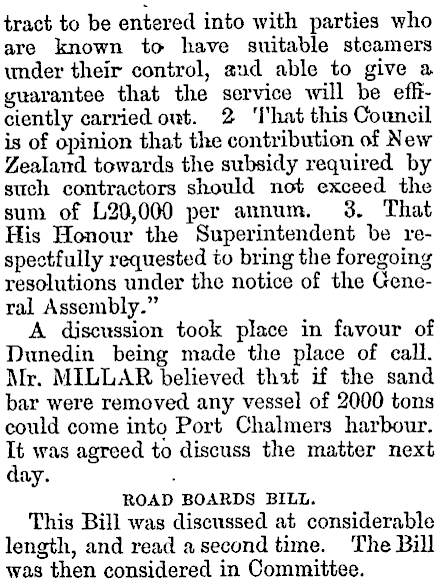 tract to be entered into with parties who are known to have suitable steamers under their control, and able to give a guarantee that the service will be efficiently carried out. 2 That this Council is of opinion that the contribution of New Zealand towards the subsidy required by such contractors should not exceed the sum of L20,000 per annum. 3. That His Honour the Superintendent be respectfully requested to bring the foregoing resolutions under the notice of the General Assembly."

A discussion took place in favour of Dunedin being made the place of call. Mr. MILLAR believed that if the sand bar were removed any vessel of 2000 tons could come into Port Chalmers harbour. It was agreed to discuss the matter next day.

ROAD BOARDS BILL.

This Bill was discussed at considerable length, and read a second time. The Bill was then considered in Committee.